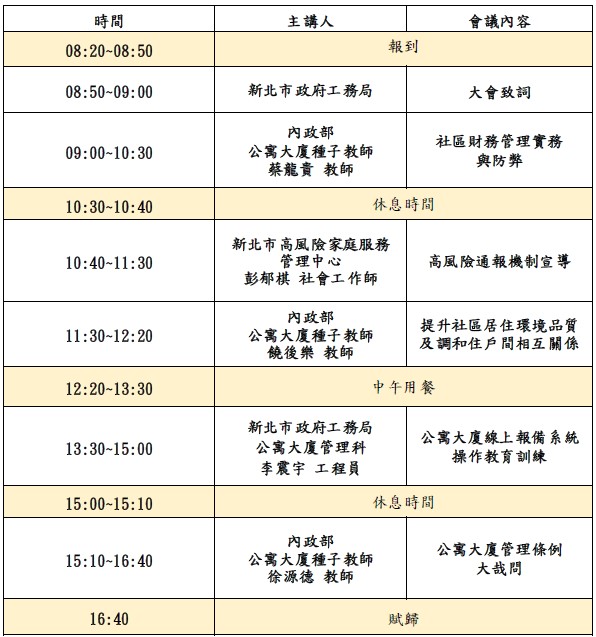 | 時間 | 主講人 | 會議內容 |
|---|---|---|
| 08:20~08:50 | 報到 | |
| 08:50~09:00 | 新北市政府工務局 | 大會致詞 |
| 09:00~10:30 | 內政部 公寓大廈種子教師 蔡龍貴 教師 | 社區財務管理實務與防弊 |
| 10:30~10:40 | 休息時間 | |
| 10:40~11:30 | 新北市高風險家庭服務管理中心 彭郁棋 社會工作師 | 高風險通報機制宣導 |
| 11:30~12:20 | 內政部 公寓大廈種子教師 饒後樂 教師 | 提升社區居住環境品質及調和住戶間相互關係 |
| 12:20~13:30 | 中午用餐 | |
| 13:30~15:00 | 新北市政府工務局 公寓大廈管理科 李震宇 工程員 | 公寓大廈線上報備系統操作教育訓練 |
| 15:00~15:10 | 休息時間 | |
| 15:10~16:40 | 內政部 公寓大廈種子教師 徐源德 教師 | 公寓大廈管理條例大哉問 |
| 16:40 | 賦歸 | |